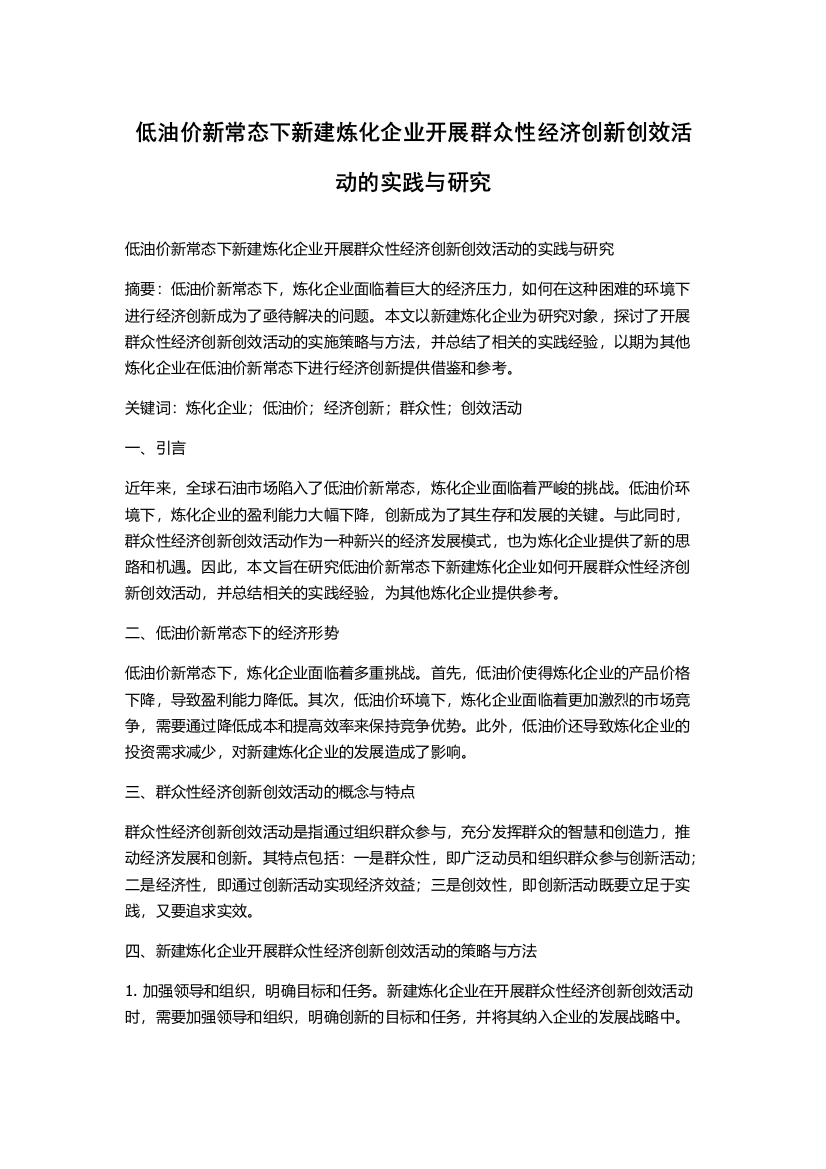 低油价新常态下新建炼化企业开展群众性经济创新创效活动的实践与研究

低油价新常态下新建炼化企业开展群众性经济创新创效活动的实践与研究

摘要：低油价新常态下，炼化企业面临着巨大的经济压力，如何在这种困难的环境下进行经济创新成为了亟待解决的问题。本文以新建炼化企业为研究对象，探讨了开展群众性经济创新创效活动的实施策略与方法，并总结了相关的实践经验，以期为其他炼化企业在低油价新常态下进行经济创新提供借鉴和参考。

关键词：炼化企业；低油价；经济创新；群众性；创效活动

一、引言

近年来，全球石油市场陷入了低油价新常态，炼化企业面临着严峻的挑战。低油价环境下，炼化企业的盈利能力大幅下降，创新成为了其生存和发展的关键。与此同时，群众性经济创新创效活动作为一种新兴的经济发展模式，也为炼化企业提供了新的思路和机遇。因此，本文旨在研究低油价新常态下新建炼化企业如何开展群众性经济创新创效活动，并总结相关的实践经验，为其他炼化企业提供参考。

二、低油价新常态下的经济形势

低油价新常态下，炼化企业面临着多重挑战。首先，低油价使得炼化企业的产品价格下降，导致盈利能力降低。其次，低油价环境下，炼化企业面临着更加激烈的市场竞争，需要通过降低成本和提高效率来保持竞争优势。此外，低油价还导致炼化企业的投资需求减少，对新建炼化企业的发展造成了影响。

三、群众性经济创新创效活动的概念与特点

群众性经济创新创效活动是指通过组织群众参与，充分发挥群众的智慧和创造力，推动经济发展和创新。其特点包括：一是群众性，即广泛动员和组织群众参与创新活动；二是经济性，即通过创新活动实现经济效益；三是创效性，即创新活动既要立足于实践，又要追求实效。

四、新建炼化企业开展群众性经济创新创效活动的策略与方法

1. 加强领导和组织，明确目标和任务。新建炼化企业在开展群众性经济创新创效活动时，需要加强领导和组织，明确创新的目标和任务，并将其纳入企业的发展战略中。